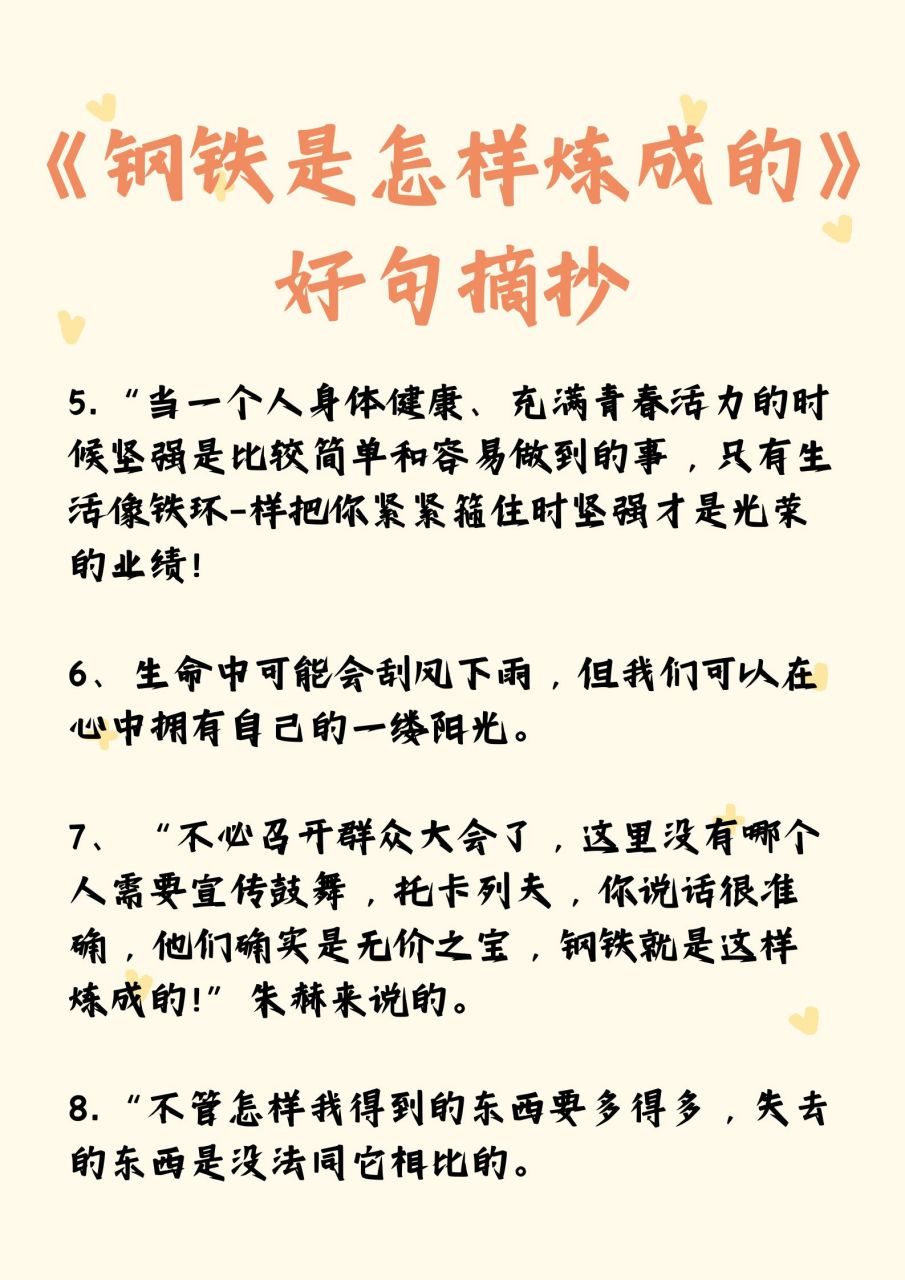 《钢铁是怎样炼成的》
好句摘抄

5.“当一个人身体健康、充满青春活力的时候坚强是比较简单和容易做到的事，只有生活像铁环-样把你紧紧箍住时坚强才是光荣的业绩!

6、生命中可能会刮风下雨，但我们可以在心中拥有自己的一缕阳光。

7、“不必召开群众大会了，这里没有哪个人需要宣传鼓舞，托卡列夫，你说话很准确，他们确实是无价之宝，钢铁就是这样炼成的!”朱赫来说的。

8.“不管怎样我得到的东西要多得多，失去的东西是没法同它相比的。